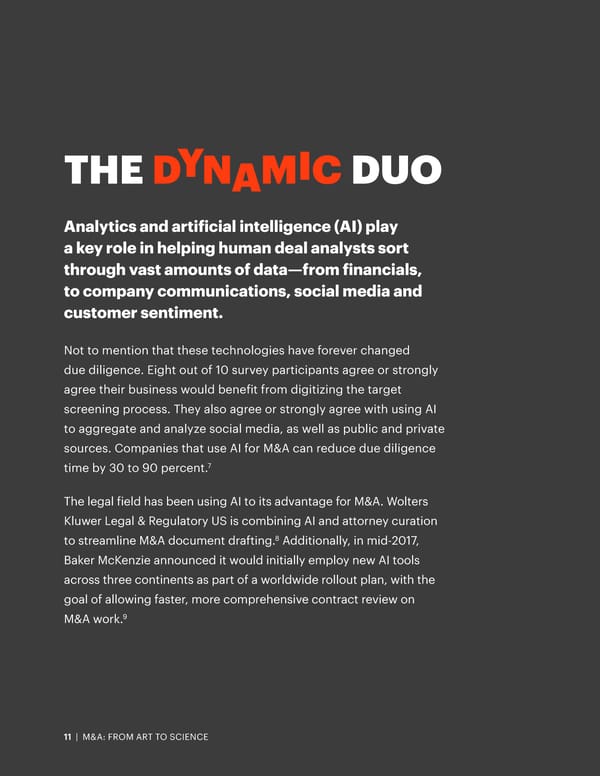 THE DYNAMIC DUO

Analytics and artificial intelligence (AI) play a key role in helping human deal analysts sort through vast amounts of data—from financials, to company communications, social media and customer sentiment.

Not to mention that these technologies have forever changed due diligence. Eight out of 10 survey participants agree or strongly agree their business would benefit from digitizing the target screening process. They also agree or strongly agree with using AI to aggregate and analyze social media, as well as public and private sources. Companies that use AI for M&A can reduce due diligence time by 30 to 90 percent.$^7$

The legal field has been using AI to its advantage for M&A. Wolters Kluwer Legal & Regulatory US is combining AI and attorney curation to streamline M&A document drafting.$^8$ Additionally, in mid-2017, Baker McKenzie announced it would initially employ new AI tools across three continents as part of a worldwide rollout plan, with the goal of allowing faster, more comprehensive contract review on M&A work.$^9$

11 | M&A: FROM ART TO SCIENCE